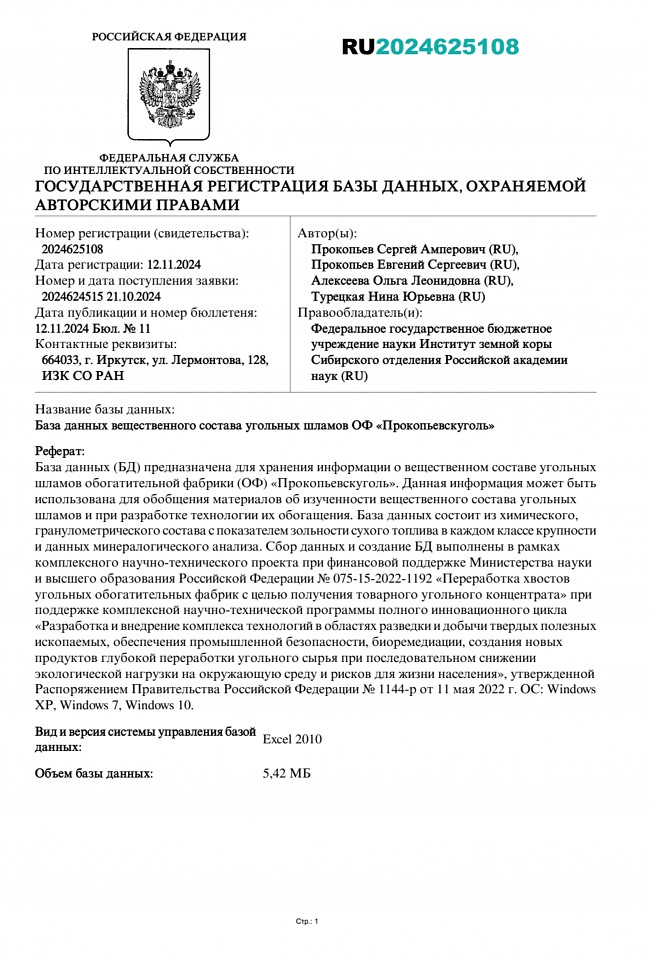 РОССИЙСКАЯ ФЕДЕРАЦИЯ

RU2024625108

ФЕДЕРАЛЬНАЯ СЛУЖБА
ПО ИНТЕЛЛЕКТУАЛЬНОЙ СОБСТВЕННОСТИ

ГОСУДАРСТВЕННАЯ РЕГИСТРАЦИЯ БАЗЫ ДАННЫХ, ОХРАНЯЕМОЙ АВТОРСКИМИ ПРАВАМИ

Номер регистрации (свидетельства):
2024625108
Дата регистрации: 12.11.2024
Номер и дата поступления заявки:
2024624515 21.10.2024
Дата публикации и номер бюллетеня:
12.11.2024 Бюл. № 11
Контактные реквизиты:
664033, г. Иркутск, ул. Лермонтова, 128, ИЗК СО РАН

Автор(ы):
Прокопьев Сергей Амперович (RU),
Прокопьев Евгений Сергеевич (RU),
Алексеева Ольга Леонидовна (RU),
Турецкая Нина Юрьевна (RU)
Правообладатель(и):
Федеральное государственное бюджетное учреждение науки Институт земной коры Сибирского отделения Российской академии наук (RU)

Название базы данных:
База данных вещественного состава угольных шламов ОФ «Прокопьевскуголь»

Реферат:
База данных (БД) предназначена для хранения информации о вещественном составе угольных шламов обогатительной фабрики (ОФ) «Прокопьевскуголь». Данная информация может быть использована для обобщения материалов об изученности вещественного состава угольных шламов и при разработке технологии их обогащения. База данных состоит из химического, гранулометрического состава с показателем зольности сухого топлива в каждом классе крупности и данных минералогического анализа. Сбор данных и создание БД выполнены в рамках комплексного научно-технического проекта при финансовой поддержке Министерства науки и высшего образования Российской Федерации № 075-15-2022-1192 «Переработка хвостов угольных обогатительных фабрик с целью получения товарного угольного концентрата» при поддержке комплексной научно-технической программы полного инновационного цикла «Разработка и внедрение комплекса технологий в областях разведки и добычи твердых полезных ископаемых, обеспечения промышленной безопасности, биоремедиации, создания новых продуктов глубокой переработки угольного сырья при последовательном снижении экологической нагрузки на окружающую среду и рисков для жизни населения», утвержденной Распоряжением Правительства Российской Федерации № 1144-р от 11 мая 2022 г. ОС: Windows XP, Windows 7, Windows 10.

Вид и версия системы управления базой данных: Excel 2010

Объем базы данных: 5,42 МБ

Стр.: 1